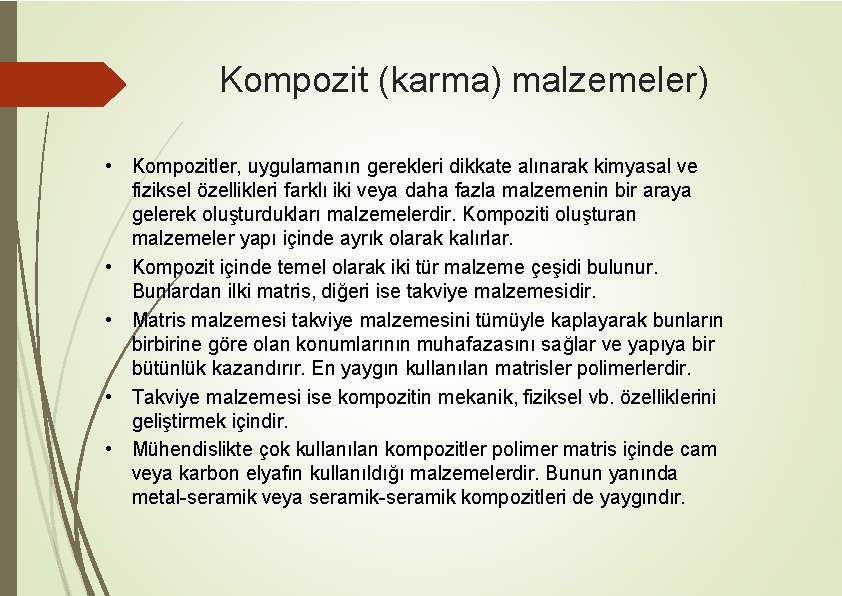 Kompozit (karma) malzemeler)

• Kompozitler, uygulamanın gerekleri dikkate alınarak kimyasal ve fiziksel özellikleri farklı iki veya daha fazla malzemenin bir araya gelerek oluşturdukları malzemelerdir. Kompoziti oluşturan malzemeler yapı içinde ayrık olarak kalırlar.

• Kompozit içinde temel olarak iki tür malzeme çeşidi bulunur. Bunlardan ilki matris, diğeri ise takviye malzemesidir.

• Matris malzemesi takviye malzemesini tümüyle kaplayarak bunların birbirine göre olan konumlarının muhafazasını sağlar ve yapıya bir bütünlük kazandırır. En yaygın kullanılan matrisler polimerlerdir.

• Takviye malzemesi ise kompozitin mekanik, fiziksel vb. özelliklerini geliştirmek içindir.

• Mühendislikte çok kullanılan kompozitler polimer matris içinde cam veya karbon elyafın kullanıldığı malzemelerdir. Bunun yanında metal-seramik veya seramik-seramik kompozitleri de yaygındır.